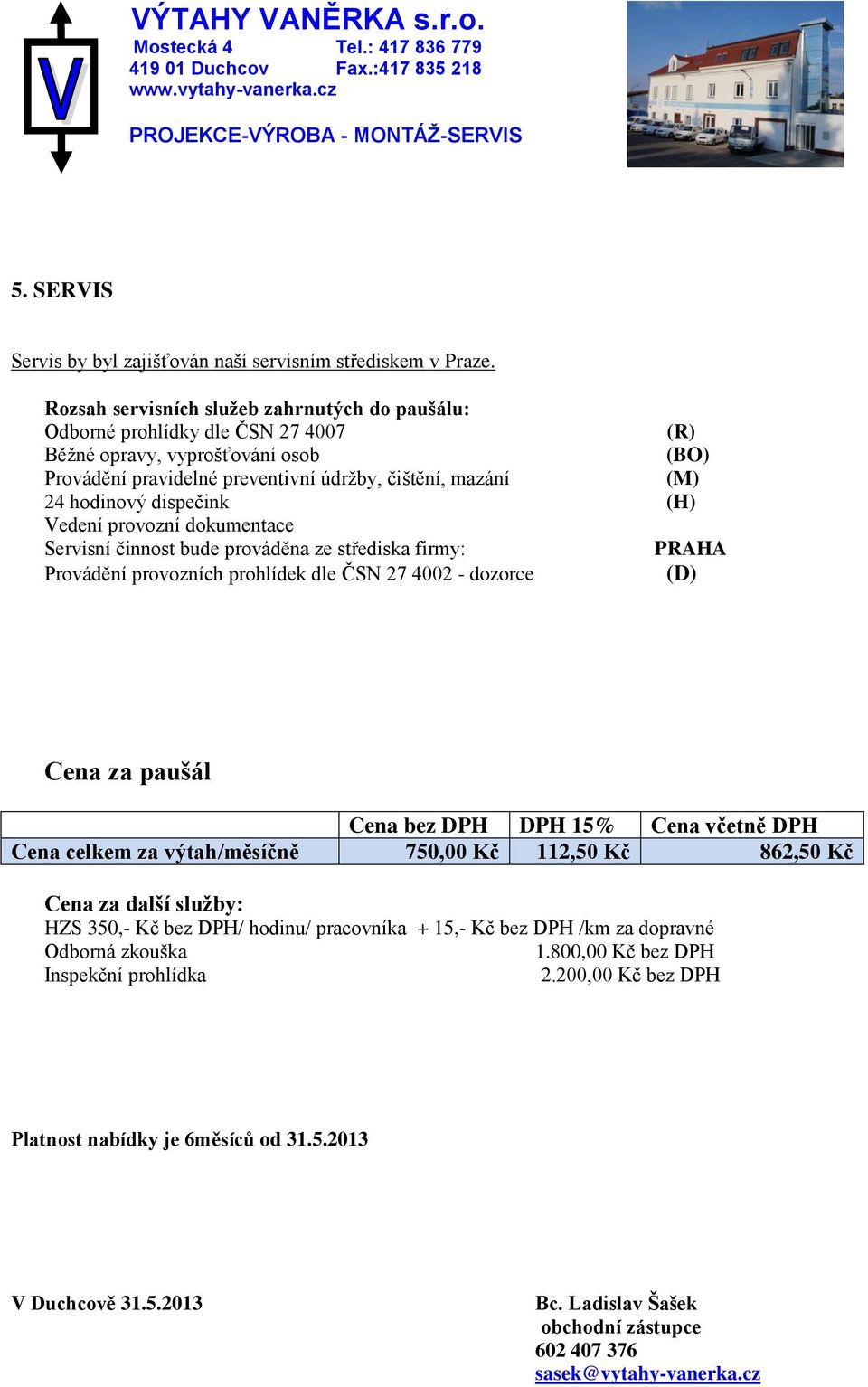 V

VÝTAHY VANĚRKA s.r.o.
Mostecká 4 Tel.: 417 836 779
419 01 Duchcov Fax.:417 835 218
www.vytahy-vanerka.cz

PROJEKCE-VÝROBA - MONTÁŽ-SERVIS

5. SERVIS

Servis by byl zajišťován naší servisním střediskem v Praze.

Rozsah servisních služeb zahrnutých do paušálu:
Odborné prohlídky dle ČSN 27 4007 (R)
Běžné opravy, vyprošťování osob (BO)
Provádění pravidelné preventivní údržby, čištění, mazání (M)
24 hodinový dispečink (H)
Vedení provozní dokumentace
Servisní činnost bude prováděna ze střediska firmy: PRAHA
Provádění provozních prohlídek dle ČSN 27 4002 - dozorce (D)

Cena za paušál

| | Cena bez DPH | DPH 15% | Cena včetně DPH |
|---|---|---|---|
| Cena celkem za výtah/měsíčně | 750,00 Kč | 112,50 Kč | 862,50 Kč |

Cena za další služby:
HZS 350,- Kč bez DPH/ hodinu/ pracovníka + 15,- Kč bez DPH /km za dopravné
Odborná zkouška 1.800,00 Kč bez DPH
Inspekční prohlídka 2.200,00 Kč bez DPH

Platnost nabídky je 6měsíců od 31.5.2013

V Duchcově 31.5.2013

Bc. Ladislav Šašek
obchodní zástupce
602 407 376
sasek@vytahy-vanerka.cz